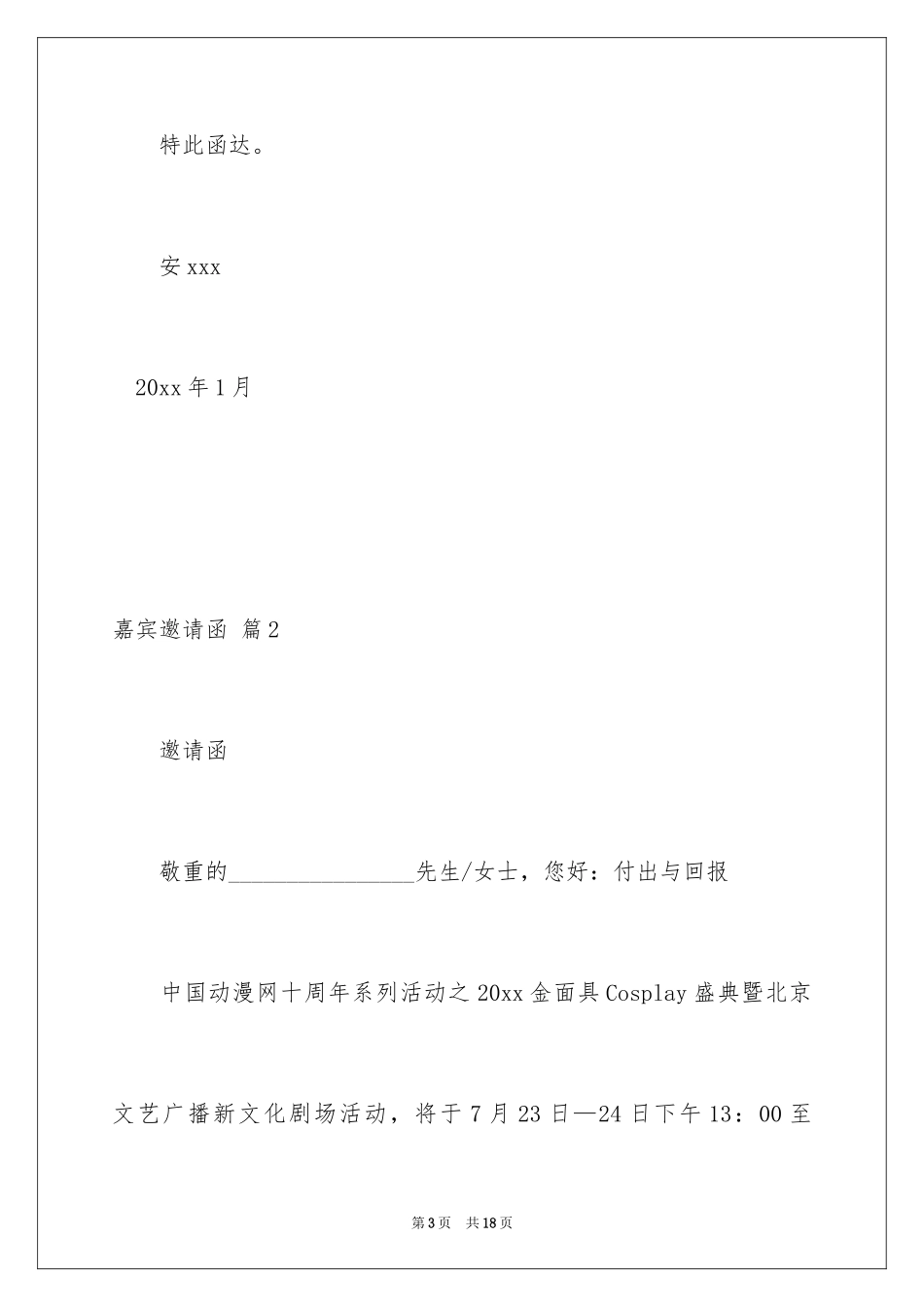 特此函达。

安 xxx

20xx 年 1 月

嘉宾邀请函 篇 2

邀请函

敬重的________________先生/女士，您好：付出与回报

中国动漫网十周年系列活动之 20xx 金面具 Cosplay 盛典暨北京文艺广播新文化剧场活动，将于 7 月 23 日—24 日下午 13：00 至

第 3 页 共 18 页